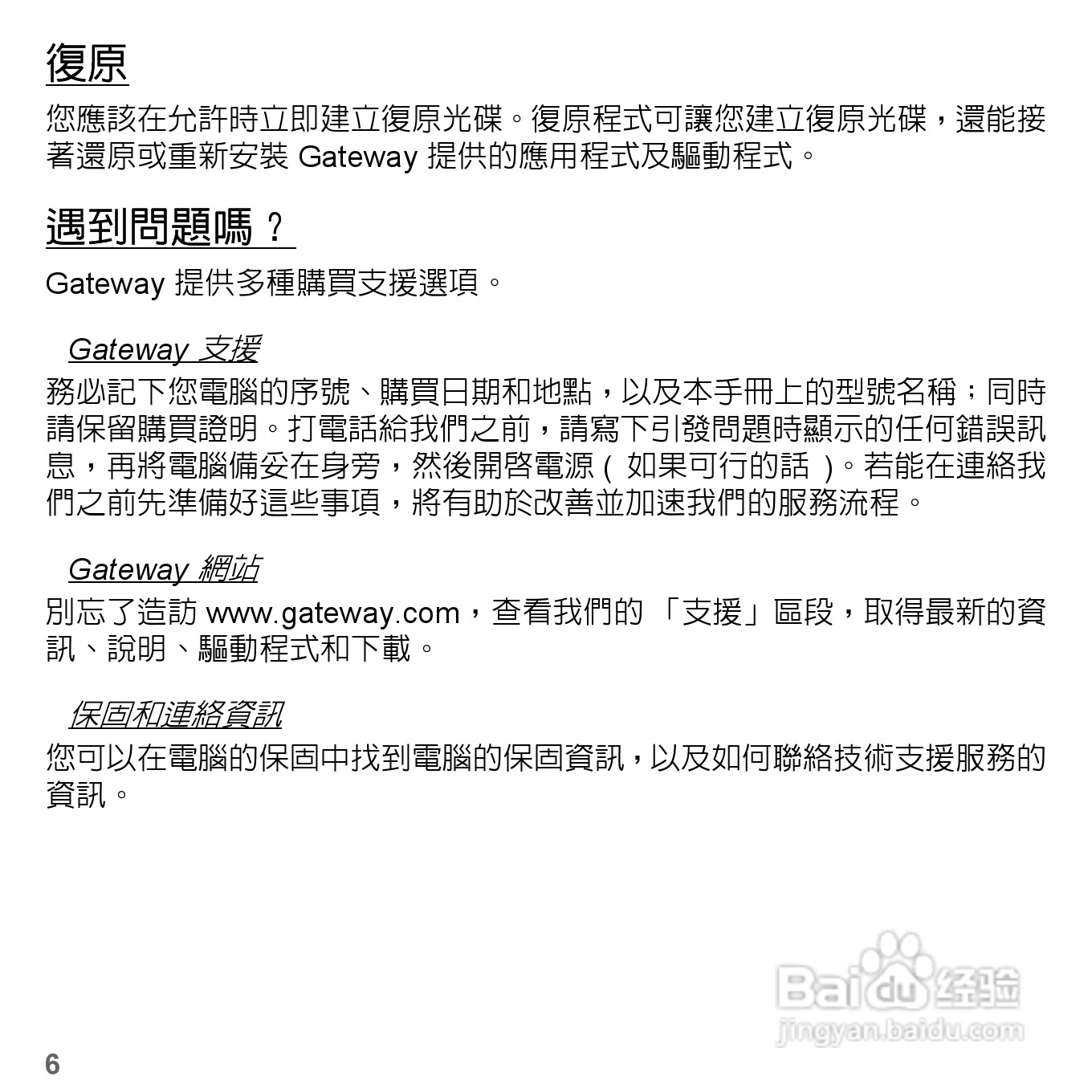 復原

您應該在允許時立即建立復原光碟。復原程式可讓您建立復原光碟，還能接著還原或重新安裝 Gateway 提供的應用程式及驅動程式。

遇到問題嗎？

Gateway 提供多種購買支援選項。

Gateway 支援

務必記下您電腦的序號、購買日期和地點，以及本手冊上的型號名稱；同時請保留購買證明。打電話給我們之前，請寫下引發問題時顯示的任何錯誤訊息，再將電腦備妥在身旁，然後開啓電源（如果可行的話）。若能在連絡我們之前先準備好這些事項，將有助於改善並加速我們的服務流程。

Gateway 網站

別忘了造訪 www.gateway.com，查看我們的「支援」區段，取得最新的資訊、說明、驅動程式和下載。

保固和連絡資訊

您可以在電腦的保固中找到電腦的保固資訊，以及如何聯絡技術支援服務的資訊。

Baidu 经验
jingyan.baidu.com

6